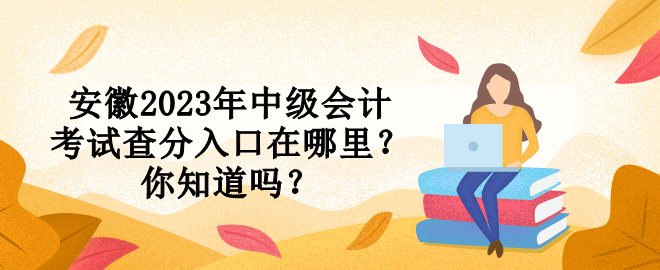 安徽2023年中级会计考试查分入口在哪里？你知道吗？